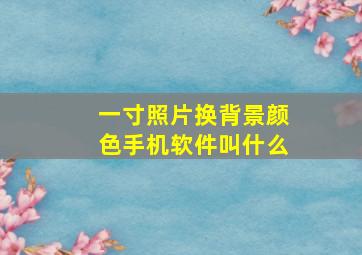 一寸照片换背景颜色手机软件叫什么